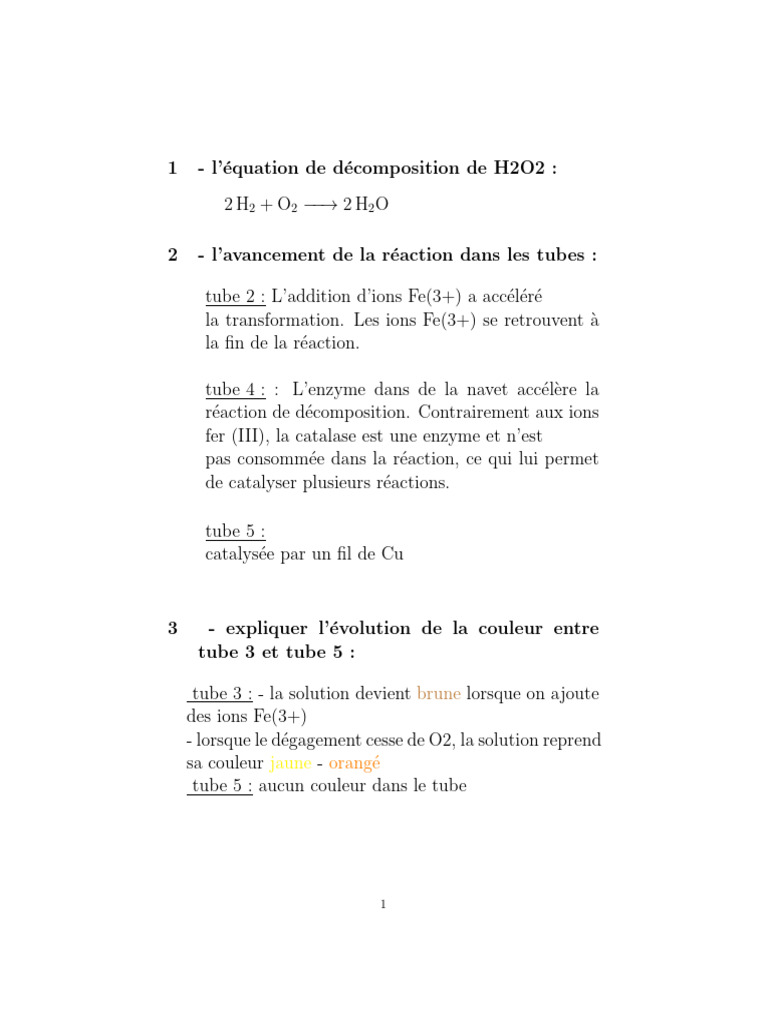 1 - l'équation de décomposition de H2O2 :

$2\,H_2 + O_2 \longrightarrow 2\,H_2O$

2 - l'avancement de la réaction dans les tubes :

tube 2 : L'addition d'ions Fe(3+) a accéléré la transformation. Les ions Fe(3+) se retrouvent à la fin de la réaction.

tube 4 : : L'enzyme dans de la navet accélère la réaction de décomposition. Contrairement aux ions fer (III), la catalase est une enzyme et n'est pas consommée dans la réaction, ce qui lui permet de catalyser plusieurs réactions.

tube 5 :
catalysée par un fil de Cu

3 - expliquer l'évolution de la couleur entre tube 3 et tube 5 :

tube 3 : - la solution devient brune lorsque on ajoute des ions Fe(3+)
- lorsque le dégagement cesse de O2, la solution reprend sa couleur jaune - orangé
tube 5 : aucun couleur dans le tube

1